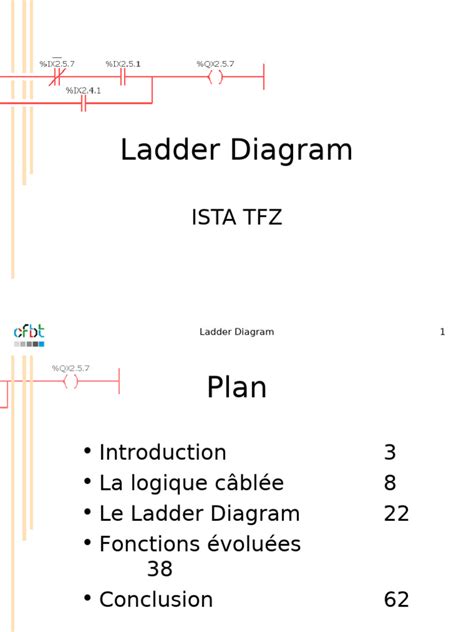 %IX2.5.7 %IX2.5.1 %QX2.5.7
%IX2.4.1

Ladder Diagram

ISTA TFZ

cfbt

Ladder Diagram 1

%QX2.5.7

Plan

• Introduction 3
• La logique câblée 8
• Le Ladder Diagram 22
• Fonctions évoluées 38
• Conclusion 62